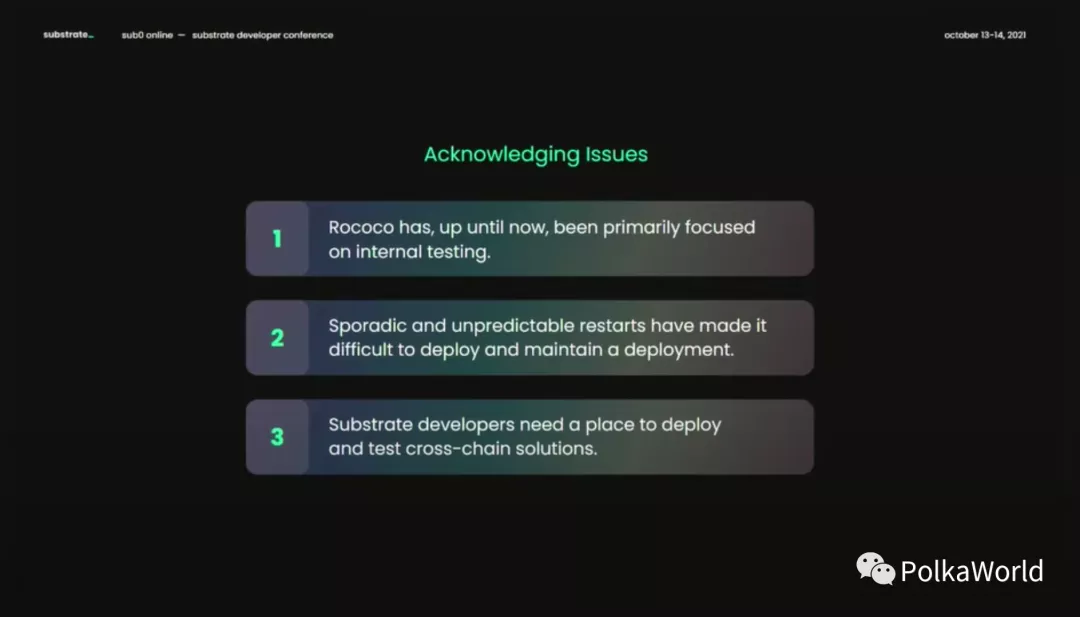 substrate_

sub0 online — substrate developer conference

october 13-14, 2021

Acknowledging Issues

1

Rococo has, up until now, been primarily focused on internal testing.

2

Sporadic and unpredictable restarts have made it difficult to deploy and maintain a deployment.

3

Substrate developers need a place to deploy and test cross-chain solutions.

PolkaWorld